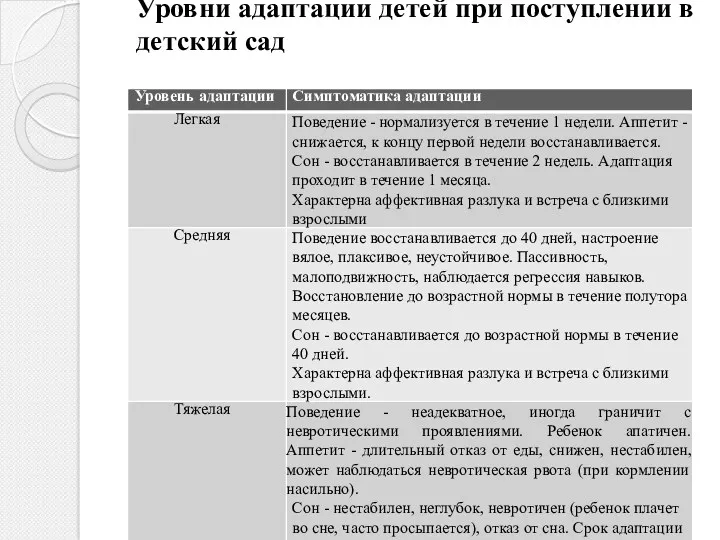 Уровни адаптации детей при поступлении в детский сад

| Уровень адаптации | Симптоматика адаптации |
|---|---|
| Легкая | Поведение - нормализуется в течение 1 недели. Аппетит - снижается, к концу первой недели восстанавливается. Сон - восстанавливается в течение 2 недель. Адаптация проходит в течение 1 месяца. Характерна аффективная разлука и встреча с близкими взрослыми |
| Средняя | Поведение восстанавливается до 40 дней, настроение вялое, плаксивое, неустойчивое. Пассивность, малоподвижность, наблюдается регрессия навыков. Восстановление до возрастной нормы в течение полутора месяцев. Сон - восстанавливается до возрастной нормы в течение 40 дней. Характерна аффективная разлука и встреча с близкими взрослыми. |
| Тяжелая | Поведение - неадекватное, иногда граничит с невротическими проявлениями. Ребенок апатичен. Аппетит - длительный отказ от еды, снижен, нестабилен, может наблюдаться невротическая рвота (при кормлении насильно). Сон - нестабилен, неглубок, невротичен (ребенок плачет во сне, часто просыпается), отказ от сна. Срок адаптации |